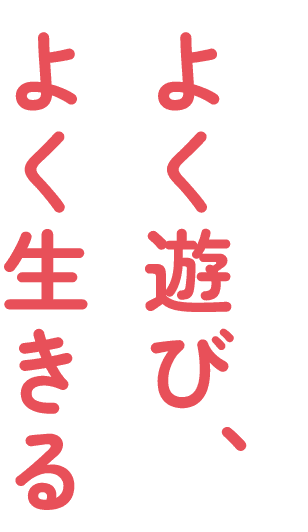 よく遊び、
よく生きる